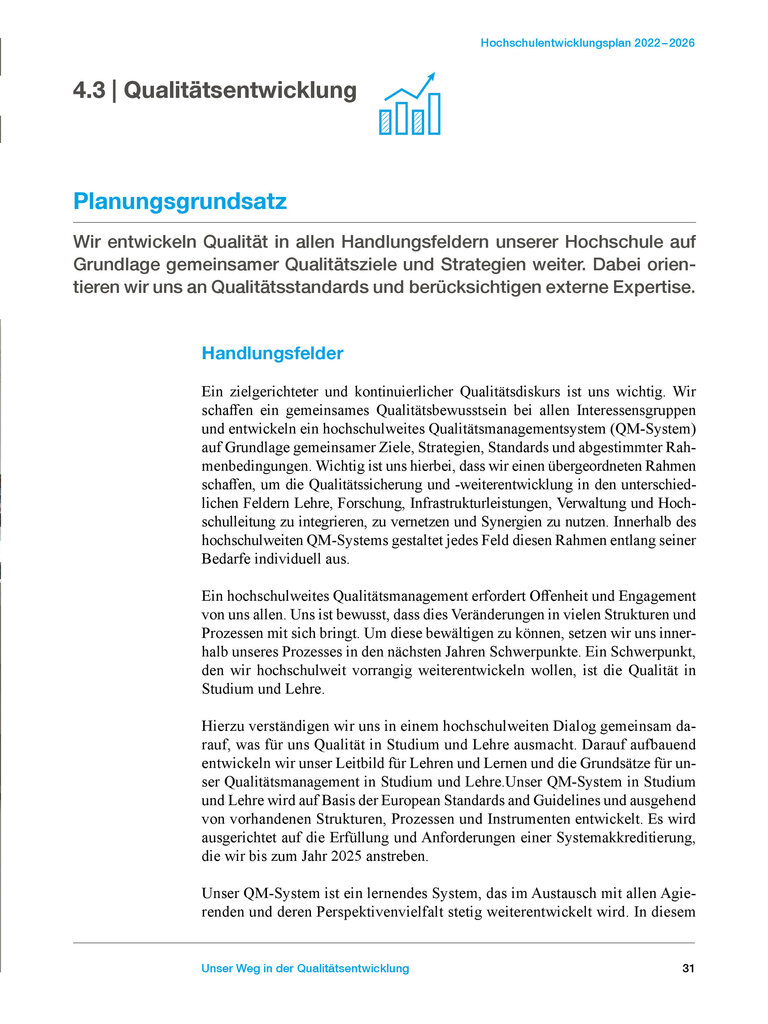 Hochschulentwicklungsplan 2022–2026

4.3 | Qualitätsentwicklung

Planungsgrundsatz

Wir entwickeln Qualität in allen Handlungsfeldern unserer Hochschule auf Grundlage gemeinsamer Qualitätsziele und Strategien weiter. Dabei orientieren wir uns an Qualitätsstandards und berücksichtigen externe Expertise.

Handlungsfelder

Ein zielgerichteter und kontinuierlicher Qualitätsdiskurs ist uns wichtig. Wir schaffen ein gemeinsames Qualitätsbewusstsein bei allen Interessensgruppen und entwickeln ein hochschulweites Qualitätsmanagementsystem (QM-System) auf Grundlage gemeinsamer Ziele, Strategien, Standards und abgestimmter Rahmenbedingungen. Wichtig ist uns hierbei, dass wir einen übergeordneten Rahmen schaffen, um die Qualitätssicherung und -weiterentwicklung in den unterschiedlichen Feldern Lehre, Forschung, Infrastrukturleistungen, Verwaltung und Hochschulleitung zu integrieren, zu vernetzen und Synergien zu nutzen. Innerhalb des hochschulweiten QM-Systems gestaltet jedes Feld diesen Rahmen entlang seiner Bedarfe individuell aus.

Ein hochschulweites Qualitätsmanagement erfordert Offenheit und Engagement von uns allen. Uns ist bewusst, dass dies Veränderungen in vielen Strukturen und Prozessen mit sich bringt. Um diese bewältigen zu können, setzen wir uns innerhalb unseres Prozesses in den nächsten Jahren Schwerpunkte. Ein Schwerpunkt, den wir hochschulweit vorrangig weiterentwickeln wollen, ist die Qualität in Studium und Lehre.

Hierzu verständigen wir uns in einem hochschulweiten Dialog gemeinsam darauf, was für uns Qualität in Studium und Lehre ausmacht. Darauf aufbauend entwickeln wir unser Leitbild für Lehren und Lernen und die Grundsätze für unser Qualitätsmanagement in Studium und Lehre.Unser QM-System in Studium und Lehre wird auf Basis der European Standards and Guidelines und ausgehend von vorhandenen Strukturen, Prozessen und Instrumenten entwickelt. Es wird ausgerichtet auf die Erfüllung und Anforderungen einer Systemakkreditierung, die wir bis zum Jahr 2025 anstreben.

Unser QM-System ist ein lernendes System, das im Austausch mit allen Agierenden und deren Perspektivenvielfalt stetig weiterentwickelt wird. In diesem

Unser Weg in der Qualitätsentwicklung

31